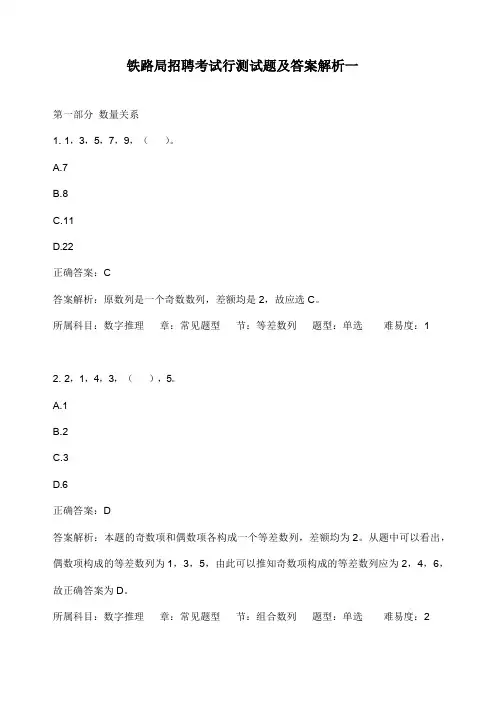 铁路局招聘考试行测试题及答案解析一

第一部分 数量关系

1. 1，3，5，7，9，（ ）。

A.7

B.8

C.11

D.22

正确答案：C

答案解析：原数列是一个奇数数列，差额均是 2，故应选 C。

所属科目：数字推理 章：常见题型 节：等差数列 题型：单选 难易度：1

2. 2，1，4，3，（ ），5。

A.1

B.2

C.3

D.6

正确答案：D

答案解析：本题的奇数项和偶数项各构成一个等差数列，差额均为 2。从题中可以看出，偶数项构成的等差数列为 1，3，5，由此可以推知奇数项构成的等差数列应为 2，4，6，故正确答案为 D。

所属科目：数字推理 章：常见题型 节：组合数列 题型：单选 难易度：2